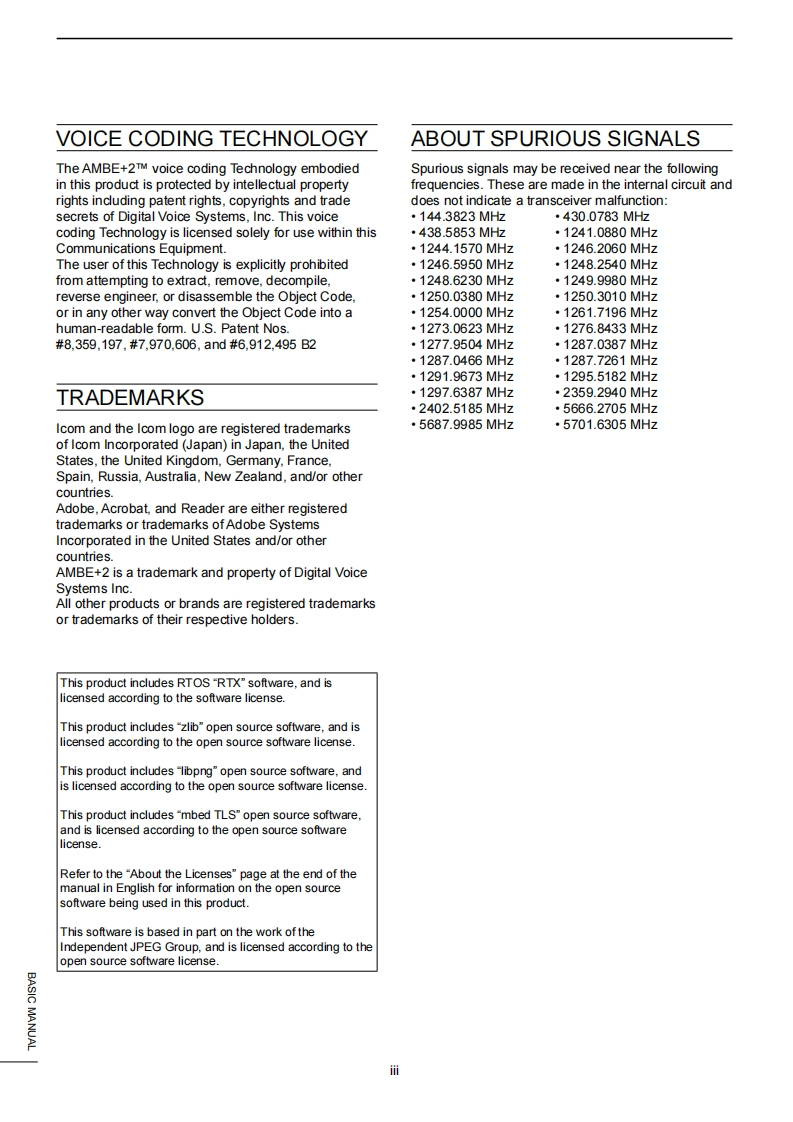 VOICE CODING TECHNOLOGY

The AMBE+2™ voice coding Technology embodied in this product is protected by intellectual property rights including patent rights, copyrights and trade secrets of Digital Voice Systems, Inc. This voice coding Technology is licensed solely for use within this Communications Equipment.
The user of this Technology is explicitly prohibited from attempting to extract, remove, decompile, reverse engineer, or disassemble the Object Code, or in any other way convert the Object Code into a human-readable form. U.S. Patent Nos. #8,359,197, #7,970,606, and #6,912,495 B2

TRADEMARKS

Icom and the Icom logo are registered trademarks of Icom Incorporated (Japan) in Japan, the United States, the United Kingdom, Germany, France, Spain, Russia, Australia, New Zealand, and/or other countries.
Adobe, Acrobat, and Reader are either registered trademarks or trademarks of Adobe Systems Incorporated in the United States and/or other countries.
AMBE+2 is a trademark and property of Digital Voice Systems Inc.
All other products or brands are registered trademarks or trademarks of their respective holders.

This product includes RTOS “RTX” software, and is licensed according to the software license.

This product includes “zlib” open source software, and is licensed according to the open source software license.

This product includes “libpng” open source software, and is licensed according to the open source software license.

This product includes “mbed TLS” open source software, and is licensed according to the open source software license.

Refer to the “About the Licenses” page at the end of the manual in English for information on the open source software being used in this product.

This software is based in part on the work of the Independent JPEG Group, and is licensed according to the open source software license.

ABOUT SPURIOUS SIGNALS

Spurious signals may be received near the following frequencies. These are made in the internal circuit and does not indicate a transceiver malfunction:
• 144.3823 MHz
• 438.5853 MHz
• 1244.1570 MHz
• 1246.5950 MHz
• 1248.6230 MHz
• 1250.0380 MHz
• 1254.0000 MHz
• 1273.0623 MHz
• 1277.9504 MHz
• 1287.0466 MHz
• 1291.9673 MHz
• 1297.6387 MHz
• 2402.5185 MHz
• 5687.9985 MHz
• 430.0783 MHz
• 1241.0880 MHz
• 1246.2060 MHz
• 1248.2540 MHz
• 1249.9980 MHz
• 1250.3010 MHz
• 1261.7196 MHz
• 1276.8433 MHz
• 1287.0387 MHz
• 1287.7261 MHz
• 1295.5182 MHz
• 2359.2940 MHz
• 5666.2705 MHz
• 5701.6305 MHz

BASIC MANUAL

iii